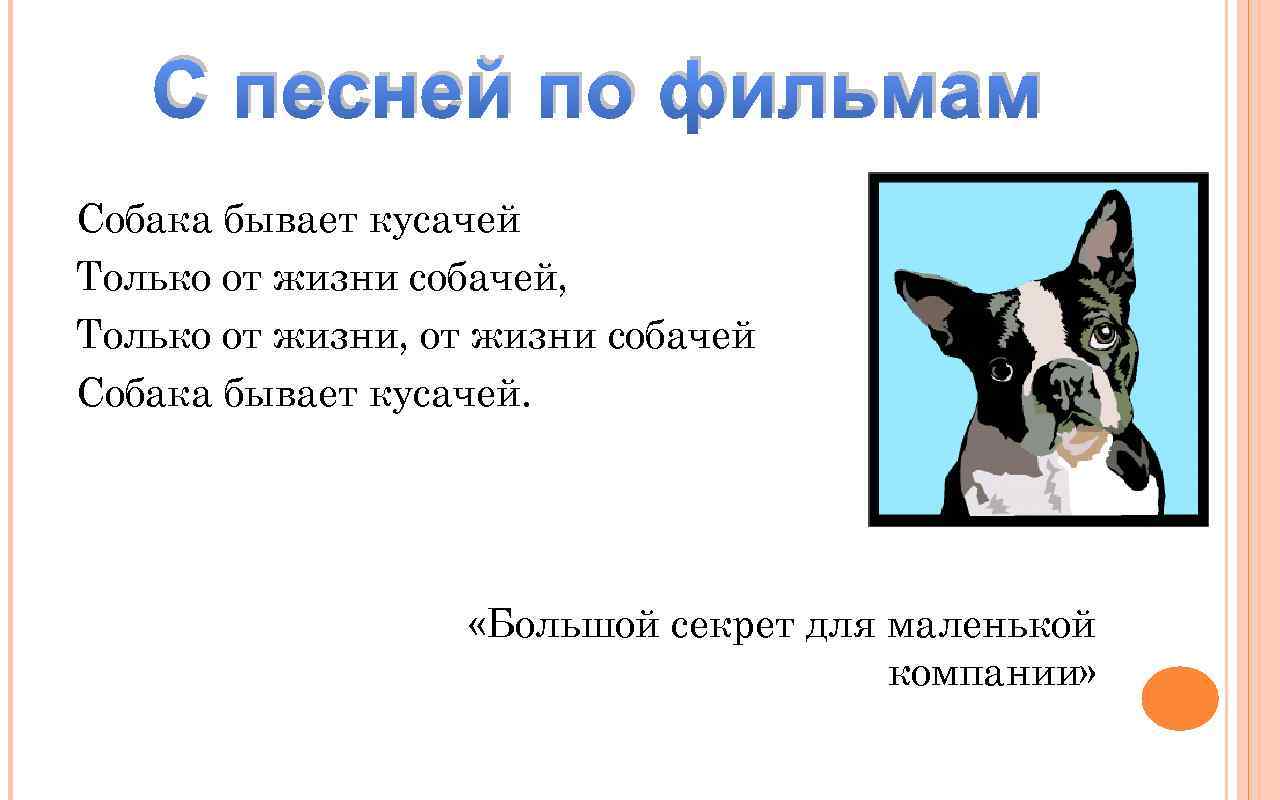 С песней по фильмам

Собака бывает кусачей
Только от жизни собачей,
Только от жизни, от жизни собачей
Собака бывает кусачей.

«Большой секрет для маленькой компании»